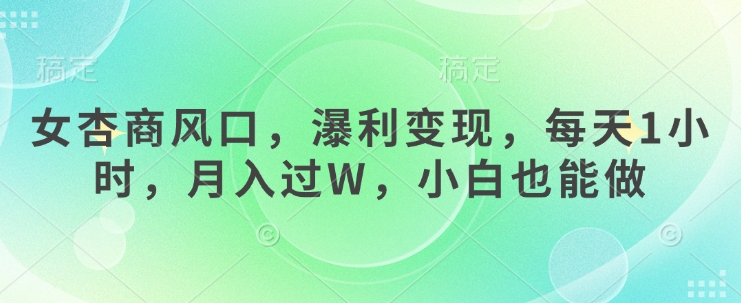 稿定 稿定

女杏商风口，瀑利变现，每天1小时，月入过W，小白也能做